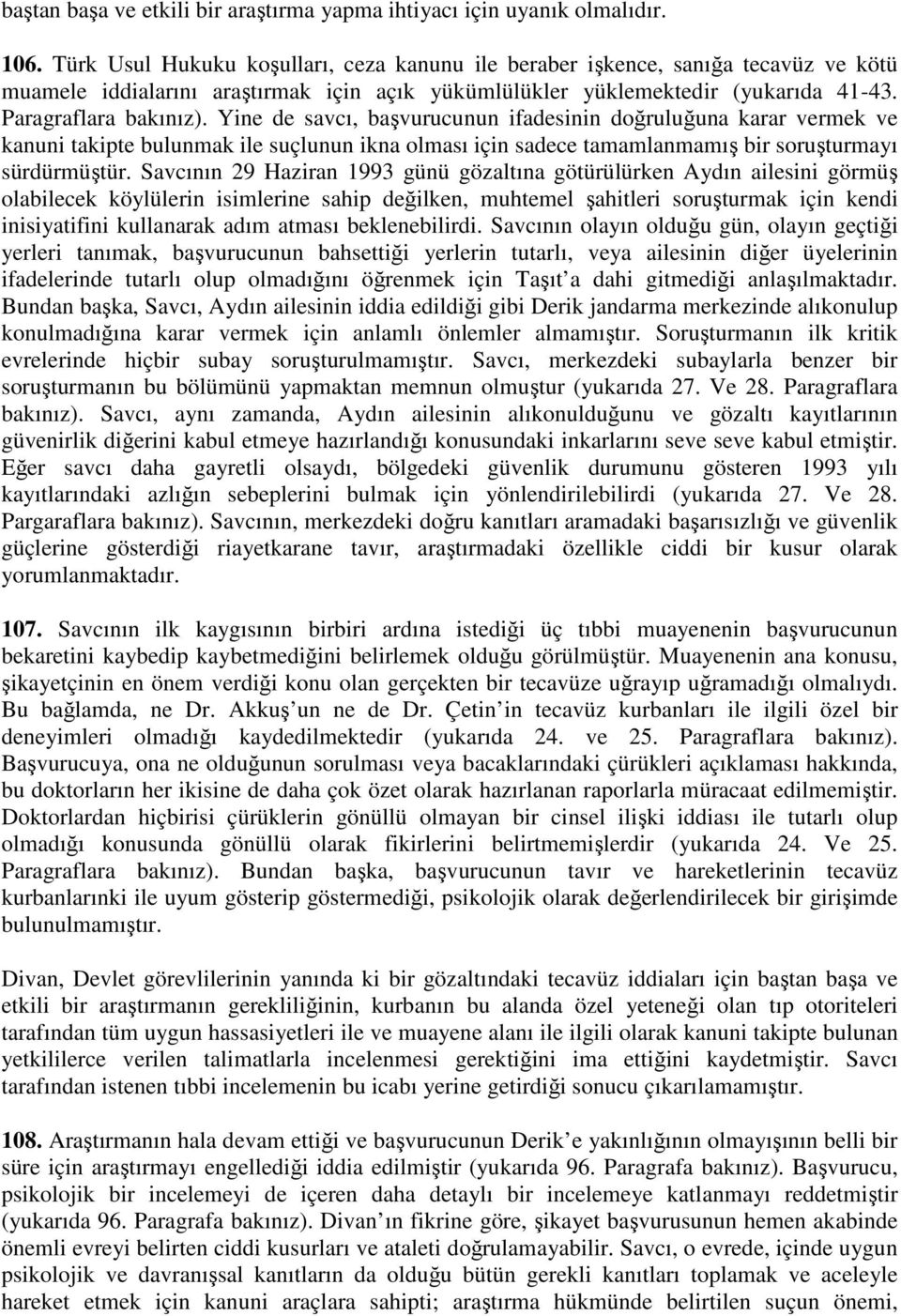 baştan başa ve etkili bir araştırma yapma ihtiyacı için uyanık olmalıdır.

106. Türk Usul Hukuku koşulları, ceza kanunu ile beraber işkence, sanığa tecavüz ve kötü muamele iddialarını araştırmak için açık yükümlülükler yüklemektedir (yukarıda 41-43. Paragraflara bakınız). Yine de savcı, başvurucunun ifadesinin doğruluğuna karar vermek ve kanuni takipte bulunmak ile suçlunun ikna olması için sadece tamamlanmamış bir soruşturmayı sürdürmüştür. Savcının 29 Haziran 1993 günü gözaltına götürülürken Aydın ailesini görmüş olabilecek köylülerin isimlerine sahip değilken, muhtemel şahitleri soruşturmak için kendi inisiyatifini kullanarak adım atması beklenebilirdi. Savcının olayın olduğu gün, olayın geçtiği yerleri tanımak, başvurucunun bahsettiği yerlerin tutarlı, veya ailesinin diğer üyelerinin ifadelerinde tutarlı olup olmadığını öğrenmek için Taşıt'a dahi gitmediği anlaşılmaktadır. Bundan başka, Savcı, Aydın ailesinin iddia edildiği gibi Derik jandarma merkezinde alıkonulup konulmadığına karar vermek için anlamlı önlemler almamıştır. Soruşturmanın ilk kritik evrelerinde hiçbir subay soruşturulmamıştır. Savcı, merkezdeki subaylarla benzer bir soruşturmanın bu bölümünü yapmaktan memnun olmuştur (yukarıda 27. Ve 28. Paragraflara bakınız). Savcı, aynı zamanda, Aydın ailesinin alıkonulduğunu ve gözaltı kayıtlarının güvenirlik diğerini kabul etmeye hazırlandığı konusundaki inkarlarını seve seve kabul etmiştir. Eğer savcı daha gayretli olsaydı, bölgedeki güvenlik durumunu gösteren 1993 yılı kayıtlarındaki azlığın sebeplerini bulmak için yönlendirilebilirdi (yukarıda 27. Ve 28. Pargaraflara bakınız). Savcının, merkezdeki doğru kanıtları aramadaki başarısızlığı ve güvenlik güçlerine gösterdiği riayetkarane tavır, araştırmadaki özellikle ciddi bir kusur olarak yorumlanmaktadır.

107. Savcının ilk kaygısının birbiri ardına istediği üç tıbbi muayenenin başvurucunun bekaretini kaybedip kaybetmediğini belirlemek olduğu görülmüştür. Muayenenin ana konusu, şikayetçinin en önem verdiği konu olan gerçekten bir tecavüze uğrayıp uğramadığı olmalıydı. Bu bağlamda, ne Dr. Akkuş'un ne de Dr. Çetin'in tecavüz kurbanları ile ilgili özel bir deneyimleri olmadığı kaydedilmektedir (yukarıda 24. ve 25. Paragraflara bakınız). Başvurucuya, ona ne olduğunun sorulması veya bacaklarındaki çürükleri açıklaması hakkında, bu doktorların her ikisine de daha çok özet olarak hazırlanan raporlarla müracaat edilmemiştir. Doktorlardan hiçbirisi çürüklerin gönüllü olmayan bir cinsel ilişki iddiası ile tutarlı olup olmadığı konusunda gönüllü olarak fikirlerini belirtmemişlerdir (yukarıda 24. Ve 25. Paragraflara bakınız). Bundan başka, başvurucunun tavır ve hareketlerinin tecavüz kurbanlarınki ile uyum gösterip göstermediği, psikolojik olarak değerlendirilecek bir girişimde bulunulmamıştır.

Divan, Devlet görevlilerinin yanında ki bir gözaltındaki tecavüz iddiaları için baştan başa ve etkili bir araştırmanın gerekliliğinin, kurbanın bu alanda özel yeteneği olan tıp otoriteleri tarafından tüm uygun hassasiyetleri ile ve muayene alanı ile ilgili olarak kanuni takipte bulunan yetkililerce verilen talimatlarla incelenmesi gerektiğini ima ettiğini kaydetmiştir. Savcı tarafından istenen tıbbi incelemenin bu icabı yerine getirdiği sonucu çıkarılamamıştır.

108. Araştırmanın hala devam ettiği ve başvurucunun Derik'e yakınlığının olmayışının belli bir süre için araştırmayı engellediği iddia edilmiştir (yukarıda 96. Paragrafa bakınız). Başvurucu, psikolojik bir incelemeyi de içeren daha detaylı bir incelemeye katlanmayı reddetmiştir (yukarıda 96. Paragrafa bakınız). Divan'ın fikrine göre, şikayet başvurusunun hemen akabinde önemli evreyi belirten ciddi kusurları ve ataleti doğrulamayabilir. Savcı, o evrede, içinde uygun psikolojik ve davranışsal kanıtların da olduğu bütün gerekli kanıtları toplamak ve aceleyle hareket etmek için kanuni araçlara sahipti; araştırma hükmünde belirtilen suçun önemi,